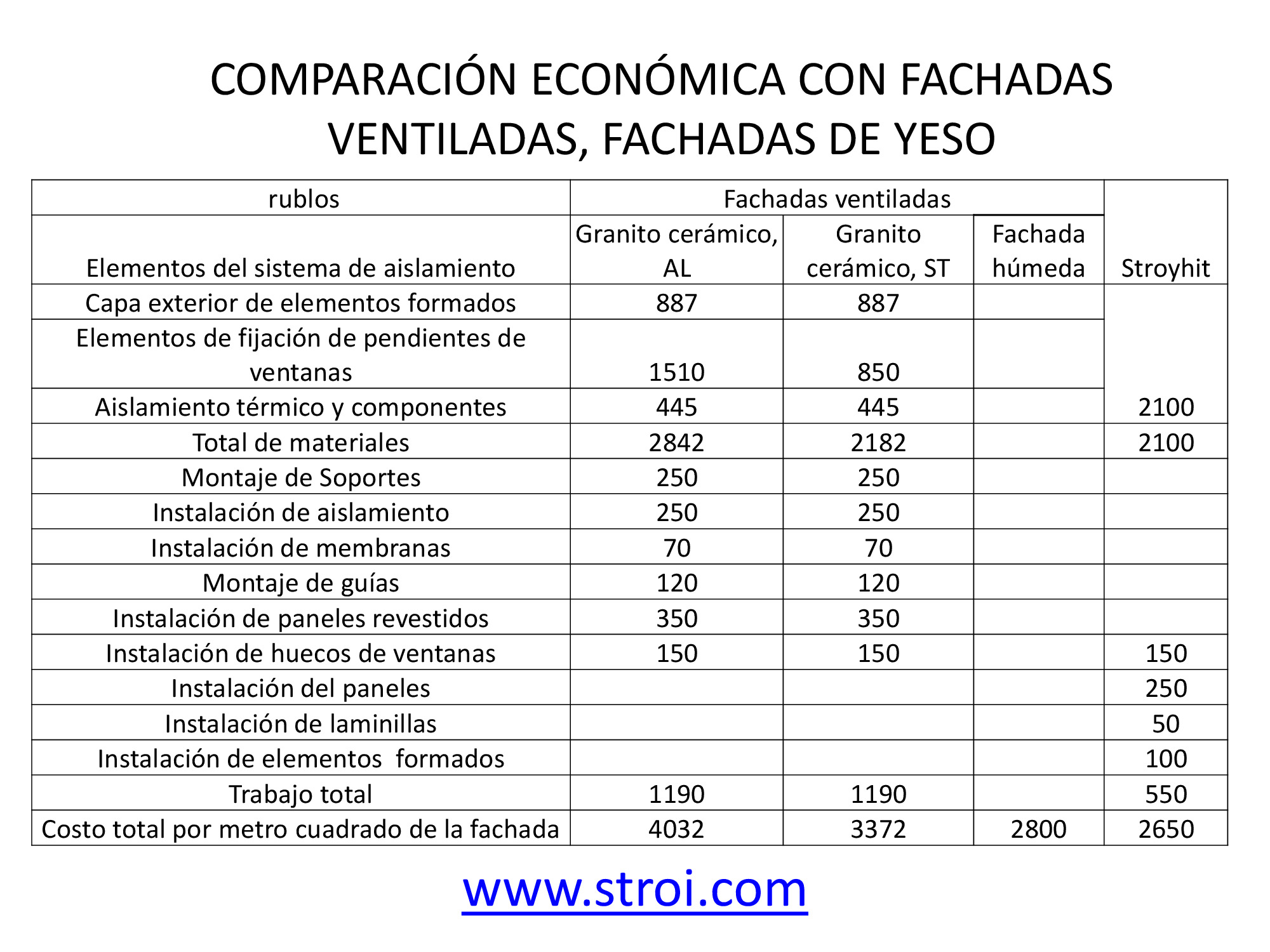 COMPARACIÓN ECONÓMICA CON FACHADAS VENTILADAS, FACHADAS DE YESO

| rublos | Fachadas ventiladas | | | |
|---|---|---|---|---|
| Elementos del sistema de aislamiento | Granito cerámico, AL | Granito cerámico, ST | Fachada húmeda | Stroyhit |
| Capa exterior de elementos formados | 887 | 887 | | |
| Elementos de fijación de pendientes de ventanas | 1510 | 850 | | |
| Aislamiento térmico y componentes | 445 | 445 | | 2100 |
| Total de materiales | 2842 | 2182 | | 2100 |
| Montaje de Soportes | 250 | 250 | | |
| Instalación de aislamiento | 250 | 250 | | |
| Instalación de membranas | 70 | 70 | | |
| Montaje de guías | 120 | 120 | | |
| Instalación de paneles revestidos | 350 | 350 | | |
| Instalación de huecos de ventanas | 150 | 150 | | 150 |
| Instalación del paneles | | | | 250 |
| Instalación de laminillas | | | | 50 |
| Instalación de elementos formados | | | | 100 |
| Trabajo total | 1190 | 1190 | | 550 |
| Costo total por metro cuadrado de la fachada | 4032 | 3372 | 2800 | 2650 |

www.stroi.com